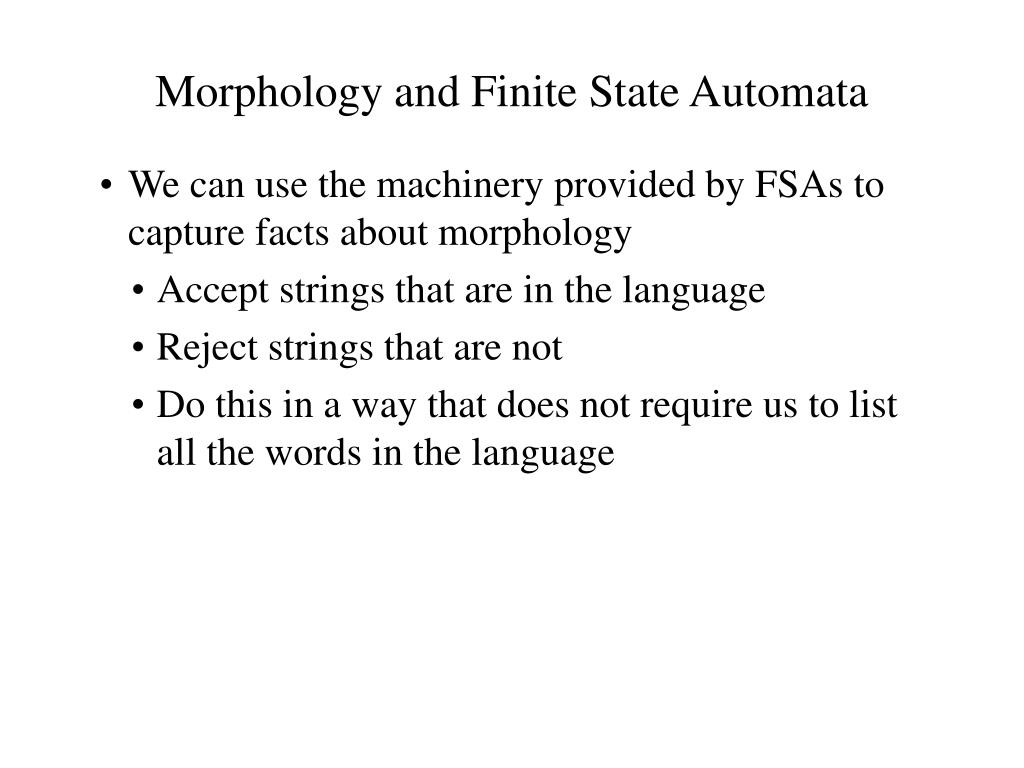 Morphology and Finite State Automata

• We can use the machinery provided by FSAs to capture facts about morphology
  • Accept strings that are in the language
  • Reject strings that are not
  • Do this in a way that does not require us to list all the words in the language